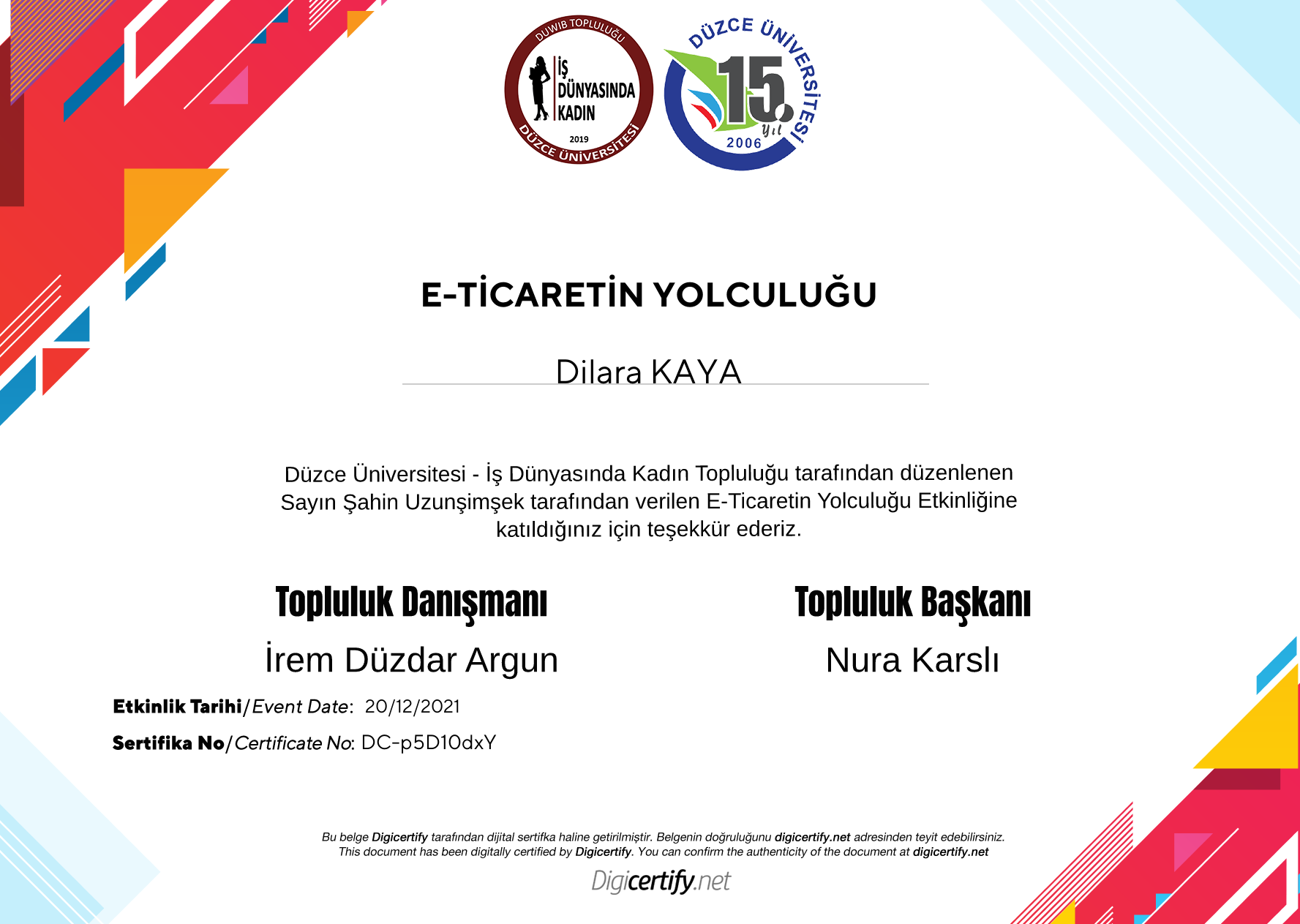 DUWIB TOPLULUĞU
İŞ DÜNYASINDA KADIN
2019
DÜZCE ÜNİVERSİTESİ

DÜZCE ÜNİVERSİTESİ
15. yıl
2006

E-TİCARETİN YOLCULUĞU

Dilara KAYA

Düzce Üniversitesi - İş Dünyasında Kadın Topluluğu tarafından düzenlenen Sayın Şahin Uzunşimşek tarafından verilen E-Ticaretin Yolculuğu Etkinliğine katıldığınız için teşekkür ederiz.

Topluluk Danışmanı
İrem Düzdar Argun

Topluluk Başkanı
Nura Karslı

Etkinlik Tarihi/Event Date: 20/12/2021
Sertifika No/Certificate No: DC-p5D10dxY

Bu belge Digicertify tarafından dijital sertifka haline getirilmiştir. Belgenin doğruluğunu digicertify.net adresinden teyit edebilirsiniz.
This document has been digitally certified by Digicertify. You can confirm the authenticity of the document at digicertify.net

Digicertify.net